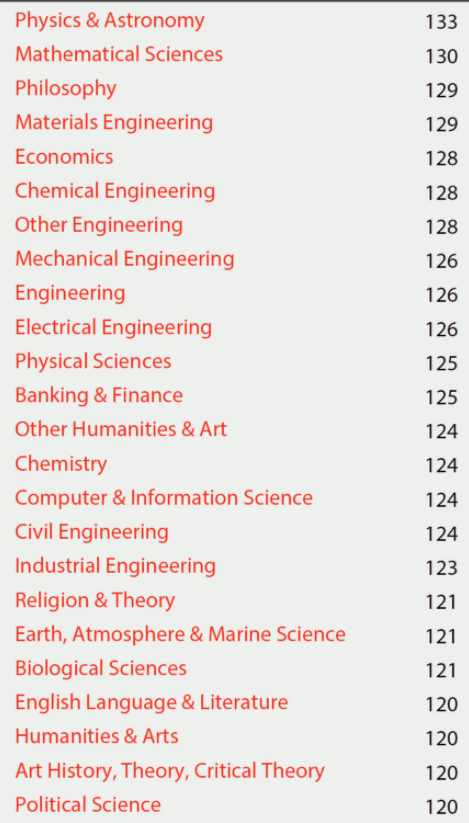 | Physics & Astronomy | 133 |
|---|---|
| Mathematical Sciences | 130 |
| Philosophy | 129 |
| Materials Engineering | 129 |
| Economics | 128 |
| Chemical Engineering | 128 |
| Other Engineering | 128 |
| Mechanical Engineering | 126 |
| Engineering | 126 |
| Electrical Engineering | 126 |
| Physical Sciences | 125 |
| Banking & Finance | 125 |
| Other Humanities & Art | 124 |
| Chemistry | 124 |
| Computer & Information Science | 124 |
| Civil Engineering | 124 |
| Industrial Engineering | 123 |
| Religion & Theory | 121 |
| Earth, Atmosphere & Marine Science | 121 |
| Biological Sciences | 121 |
| English Language & Literature | 120 |
| Humanities & Arts | 120 |
| Art History, Theory, Critical Theory | 120 |
| Political Science | 120 |